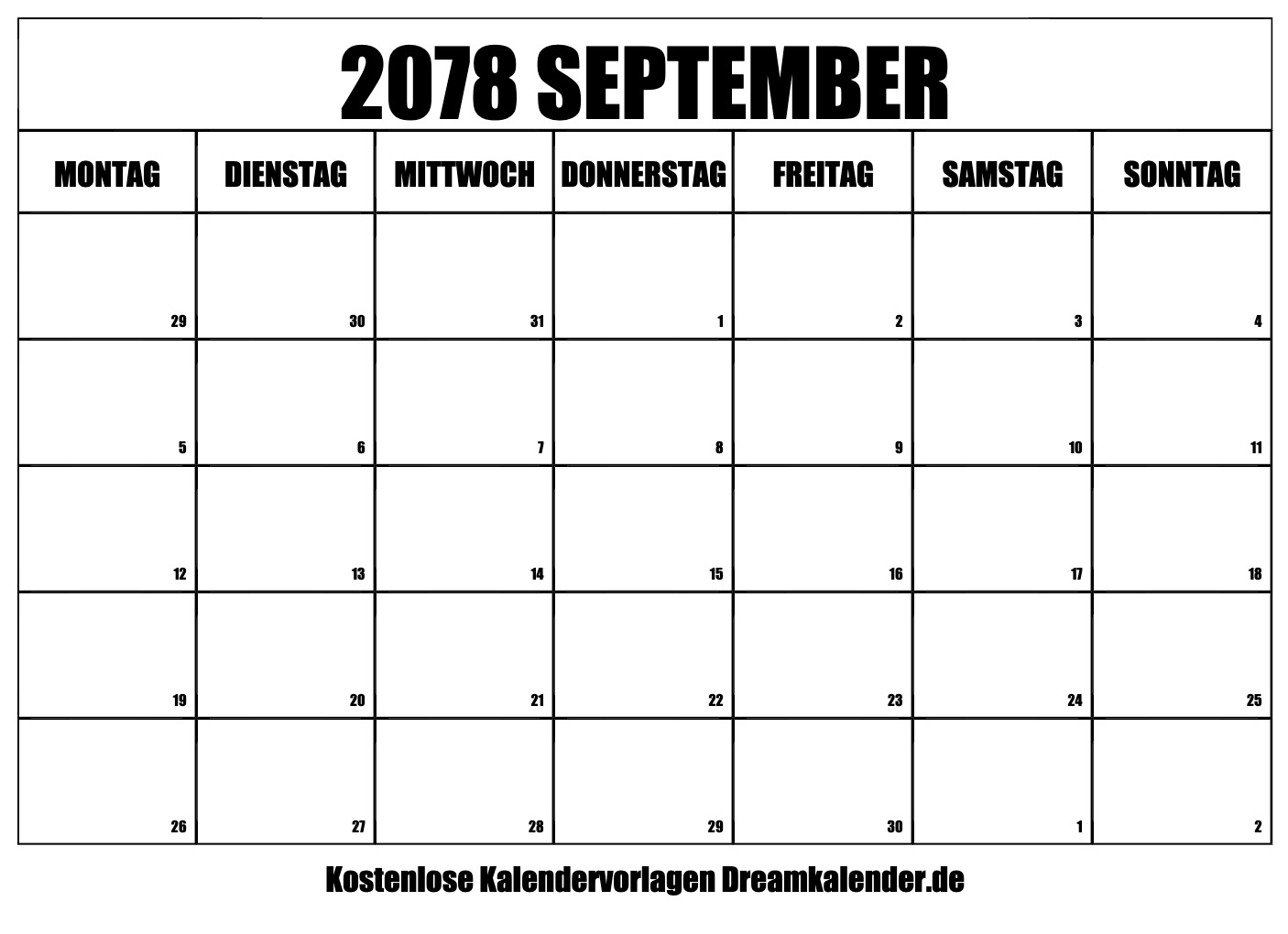 2078 SEPTEMBER

| MONTAG | DIENSTAG | MITTWOCH | DONNERSTAG | FREITAG | SAMSTAG | SONNTAG |
|---|---|---|---|---|---|---|
| 29 | 30 | 31 | 1 | 2 | 3 | 4 |
| 5 | 6 | 7 | 8 | 9 | 10 | 11 |
| 12 | 13 | 14 | 15 | 16 | 17 | 18 |
| 19 | 20 | 21 | 22 | 23 | 24 | 25 |
| 26 | 27 | 28 | 29 | 30 | 1 | 2 |

Kostenlose Kalendervorlagen Dreamkalender.de